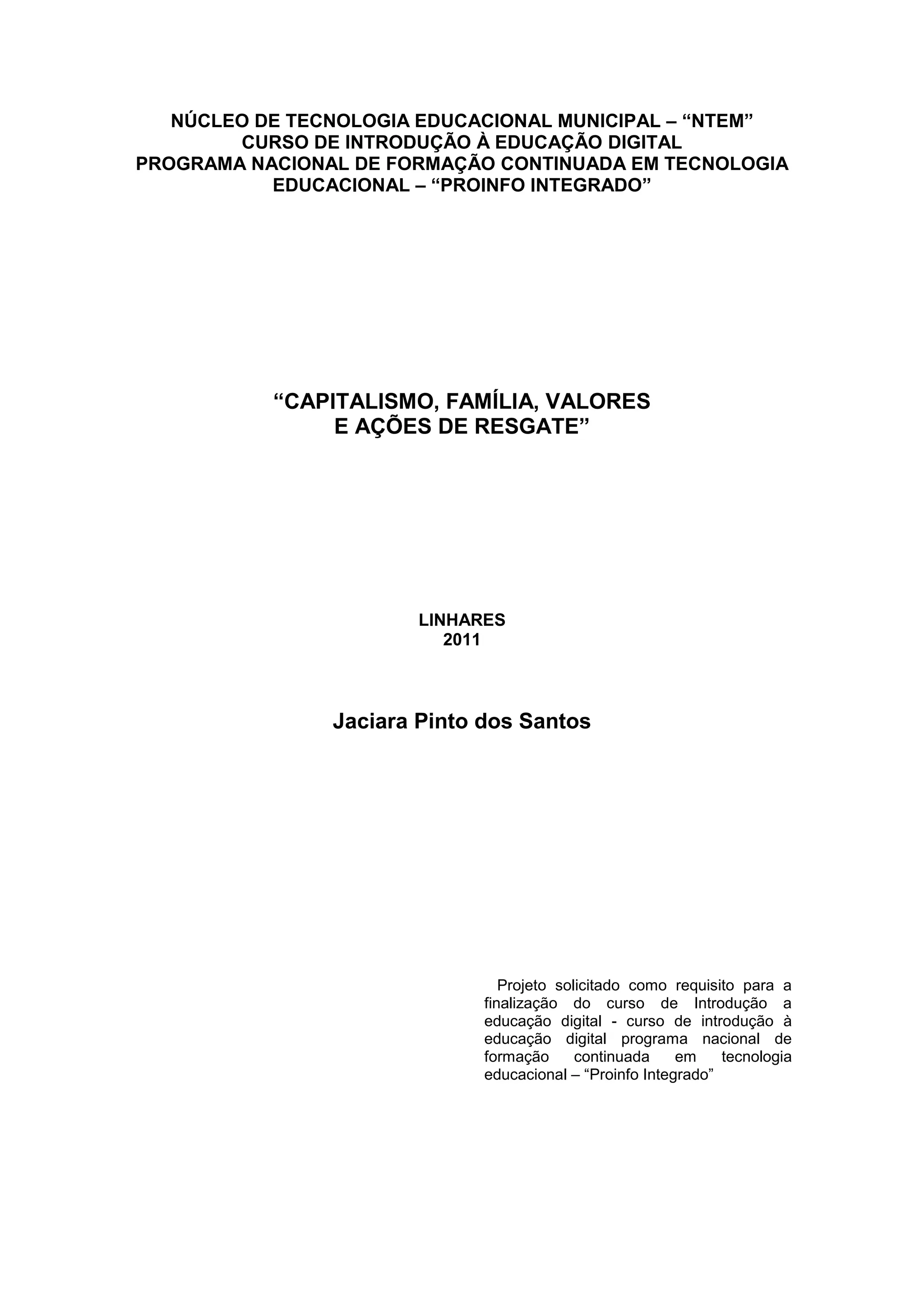 NÚCLEO DE TECNOLOGIA EDUCACIONAL MUNICIPAL – "NTEM"
CURSO DE INTRODUÇÃO À EDUCAÇÃO DIGITAL
PROGRAMA NACIONAL DE FORMAÇÃO CONTINUADA EM TECNOLOGIA EDUCACIONAL – "PROINFO INTEGRADO"

"CAPITALISMO, FAMÍLIA, VALORES
E AÇÕES DE RESGATE"

LINHARES
2011

Jaciara Pinto dos Santos

Projeto solicitado como requisito para a finalização do curso de Introdução a educação digital - curso de introdução à educação digital programa nacional de formação continuada em tecnologia educacional – "Proinfo Integrado"